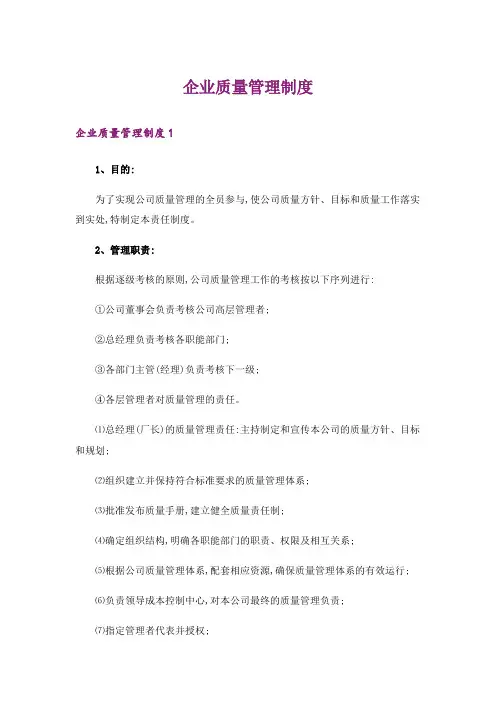 企业质量管理制度

企业质量管理制度1

1、目的:

为了实现公司质量管理的全员参与,使公司质量方针、目标和质量工作落实到实处,特制定本责任制度。

2、管理职责:

根据逐级考核的原则,公司质量管理工作的考核按以下序列进行:

①公司董事会负责考核公司高层管理者;

②总经理负责考核各职能部门;

③各部门主管(经理)负责考核下一级;

④各层管理者对质量管理的责任。

⑴总经理(厂长)的质量管理责任:主持制定和宣传本公司的质量方针、目标和规划;

⑵组织建立并保持符合标准要求的质量管理体系;

⑶批准发布质量手册,建立健全质量责任制;

⑷确定组织结构,明确各职能部门的职责、权限及相互关系;

⑸根据公司质量管理体系,配套相应资源,确保质量管理体系的有效运行;

⑹负责领导成本控制中心,对本公司最终的质量管理负责;

⑺指定管理者代表并授权;